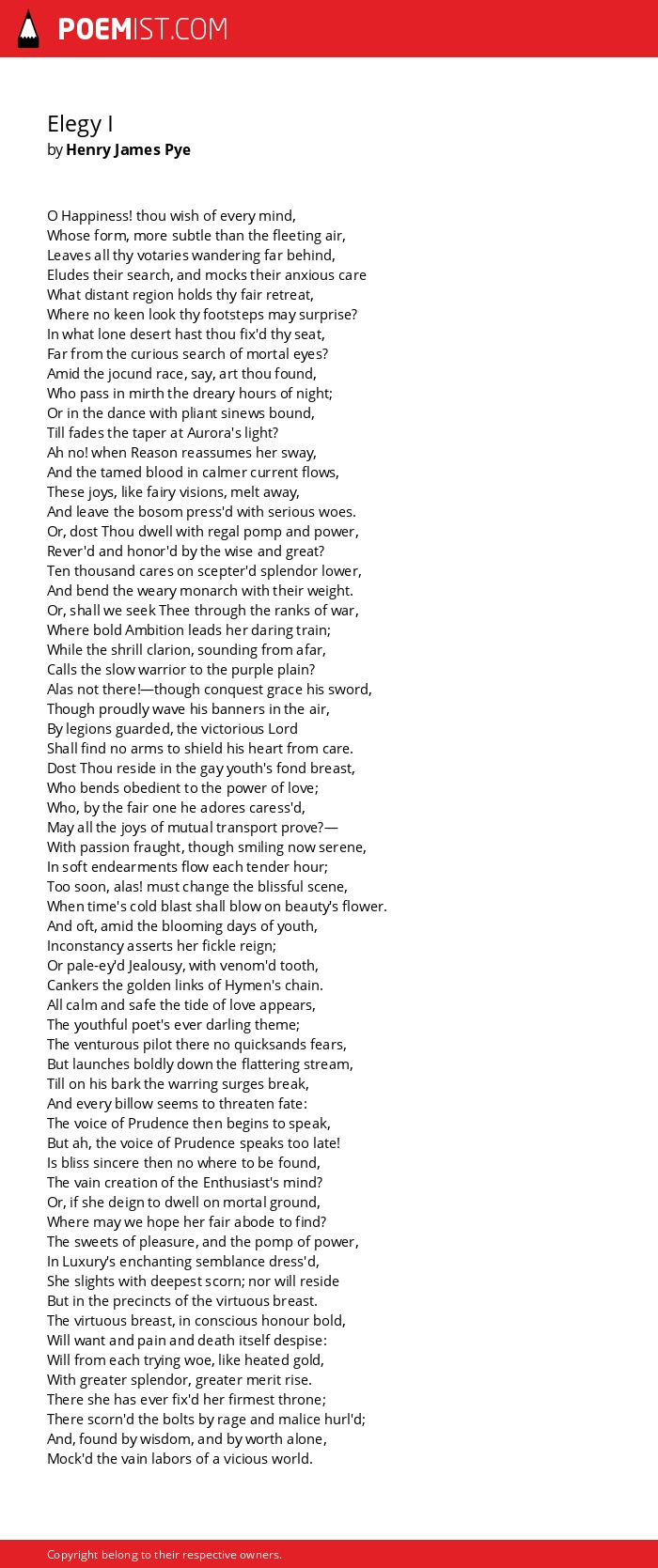 POEMIST.COM

Elegy I
by Henry James Pye

O Happiness! thou wish of every mind,
Whose form, more subtle than the fleeting air,
Leaves all thy votaries wandering far behind,
Eludes their search, and mocks their anxious care
What distant region holds thy fair retreat,
Where no keen look thy footsteps may surprise?
In what lone desert hast thou fix'd thy seat,
Far from the curious search of mortal eyes?
Amid the jocund race, say, art thou found,
Who pass in mirth the dreary hours of night;
Or in the dance with pliant sinews bound,
Till fades the taper at Aurora's light?
Ah no! when Reason reassumes her sway,
And the tamed blood in calmer current flows,
These joys, like fairy visions, melt away,
And leave the bosom press'd with serious woes.
Or, dost Thou dwell with regal pomp and power,
Rever'd and honor'd by the wise and great?
Ten thousand cares on scepter'd splendor lower,
And bend the weary monarch with their weight.
Or, shall we seek Thee through the ranks of war,
Where bold Ambition leads her daring train;
While the shrill clarion, sounding from afar,
Calls the slow warrior to the purple plain?
Alas not there!—though conquest grace his sword,
Though proudly wave his banners in the air,
By legions guarded, the victorious Lord
Shall find no arms to shield his heart from care.
Dost Thou reside in the gay youth's fond breast,
Who bends obedient to the power of love;
Who, by the fair one he adores caress'd,
May all the joys of mutual transport prove?—
With passion fraught, though smiling now serene,
In soft endearments flow each tender hour;
Too soon, alas! must change the blissful scene,
When time's cold blast shall blow on beauty's flower.
And oft, amid the blooming days of youth,
Inconstancy asserts her fickle reign;
Or pale-ey'd Jealousy, with venom'd tooth,
Cankers the golden links of Hymen's chain.
All calm and safe the tide of love appears,
The youthful poet's ever darling theme;
The venturous pilot there no quicksands fears,
But launches boldly down the flattering stream,
Till on his bark the warring surges break,
And every billow seems to threaten fate:
The voice of Prudence then begins to speak,
But ah, the voice of Prudence speaks too late!
Is bliss sincere then no where to be found,
The vain creation of the Enthusiast's mind?
Or, if she deign to dwell on mortal ground,
Where may we hope her fair abode to find?
The sweets of pleasure, and the pomp of power,
In Luxury's enchanting semblance dress'd,
She slights with deepest scorn; nor will reside
But in the precincts of the virtuous breast.
The virtuous breast, in conscious honour bold,
Will want and pain and death itself despise:
Will from each trying woe, like heated gold,
With greater splendor, greater merit rise.
There she has ever fix'd her firmest throne;
There scorn'd the bolts by rage and malice hurl'd;
And, found by wisdom, and by worth alone,
Mock'd the vain labors of a vicious world.

Copyright belong to their respective owners.